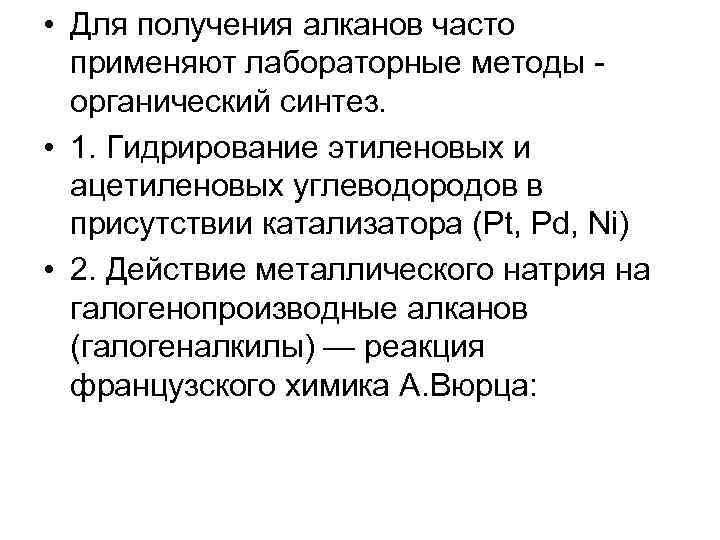 • Для получения алканов часто применяют лабораторные методы - органический синтез.

• 1. Гидрирование этиленовых и ацетиленовых углеводородов в присутствии катализатора (Pt, Pd, Ni)

• 2. Действие металлического натрия на галогенопроизводные алканов (галогеналкилы) — реакция французского химика А.Вюрца: